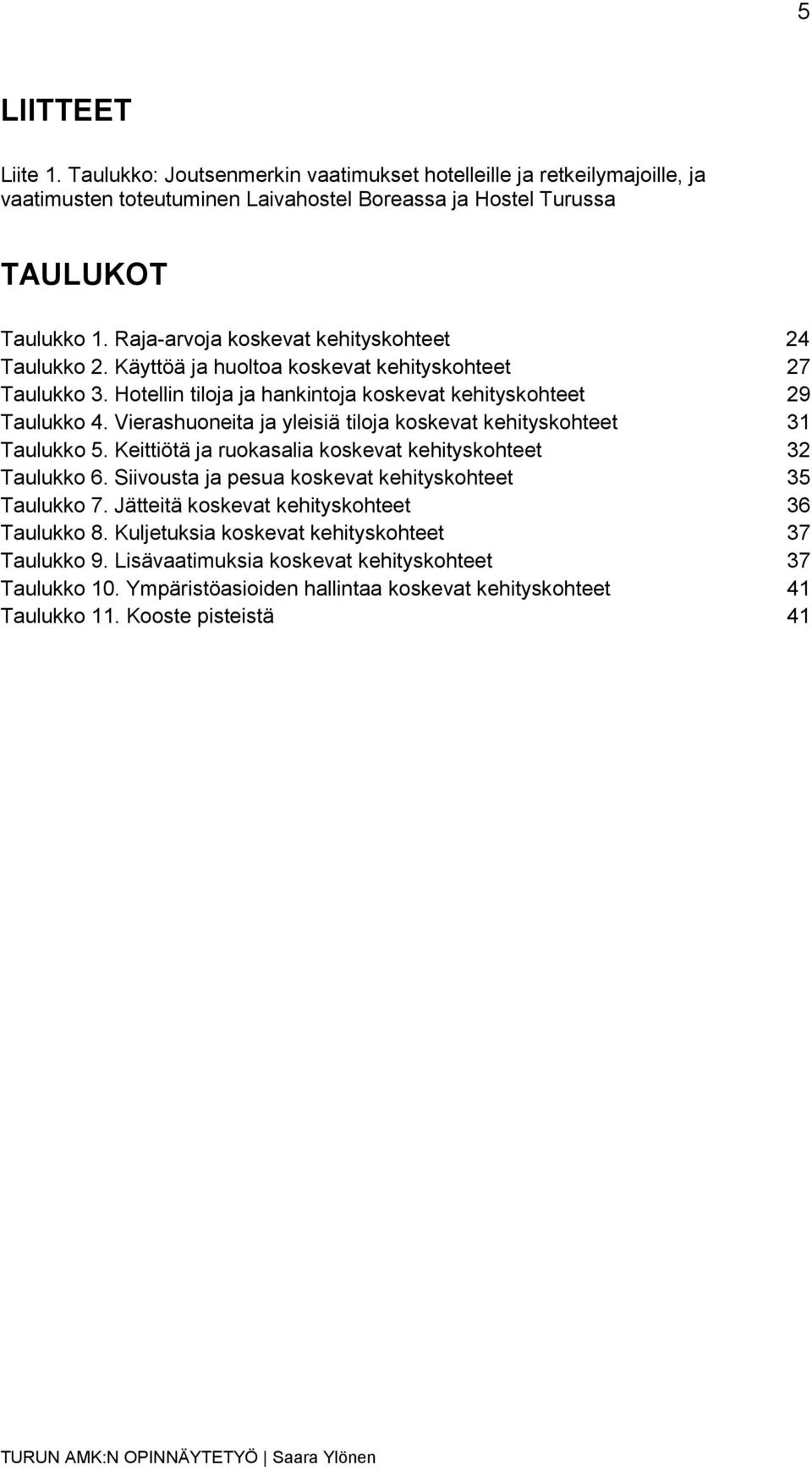 5

LIITTEET

Liite 1. Taulukko: Joutsenmerkin vaatimukset hotelleille ja retkeilymajoille, ja vaatimusten toteutuminen Laivahostel Boreassa ja Hostel Turussa

TAULUKOT

Taulukko 1. Raja-arvoja koskevat kehityskohteet 24
Taulukko 2. Käyttöä ja huoltoa koskevat kehityskohteet 27
Taulukko 3. Hotellin tiloja ja hankintoja koskevat kehityskohteet 29
Taulukko 4. Vierashuoneita ja yleisiä tiloja koskevat kehityskohteet 31
Taulukko 5. Keittiötä ja ruokasalia koskevat kehityskohteet 32
Taulukko 6. Siivousta ja pesua koskevat kehityskohteet 35
Taulukko 7. Jätteitä koskevat kehityskohteet 36
Taulukko 8. Kuljetuksia koskevat kehityskohteet 37
Taulukko 9. Lisävaatimuksia koskevat kehityskohteet 37
Taulukko 10. Ympäristöasioiden hallintaa koskevat kehityskohteet 41
Taulukko 11. Kooste pisteistä 41

TURUN AMK:N OPINNÄYTETYÖ | Saara Ylönen